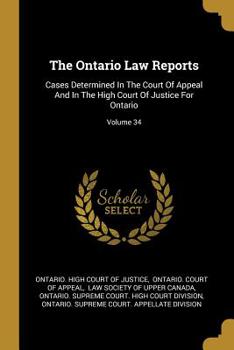 The Ontario Law Reports

Cases Determined In The Court Of Appeal And In The High Court Of Justice For Ontario

Volume 34

Scholar SELECT

ONTARIO. HIGH COURT OF JUSTICE, ONTARIO. COURT OF APPEAL, LAW SOCIETY OF UPPER CANADA, ONTARIO. SUPREME COURT. HIGH COURT DIVISION, ONTARIO. SUPREME COURT. APPELLATE DIVISION